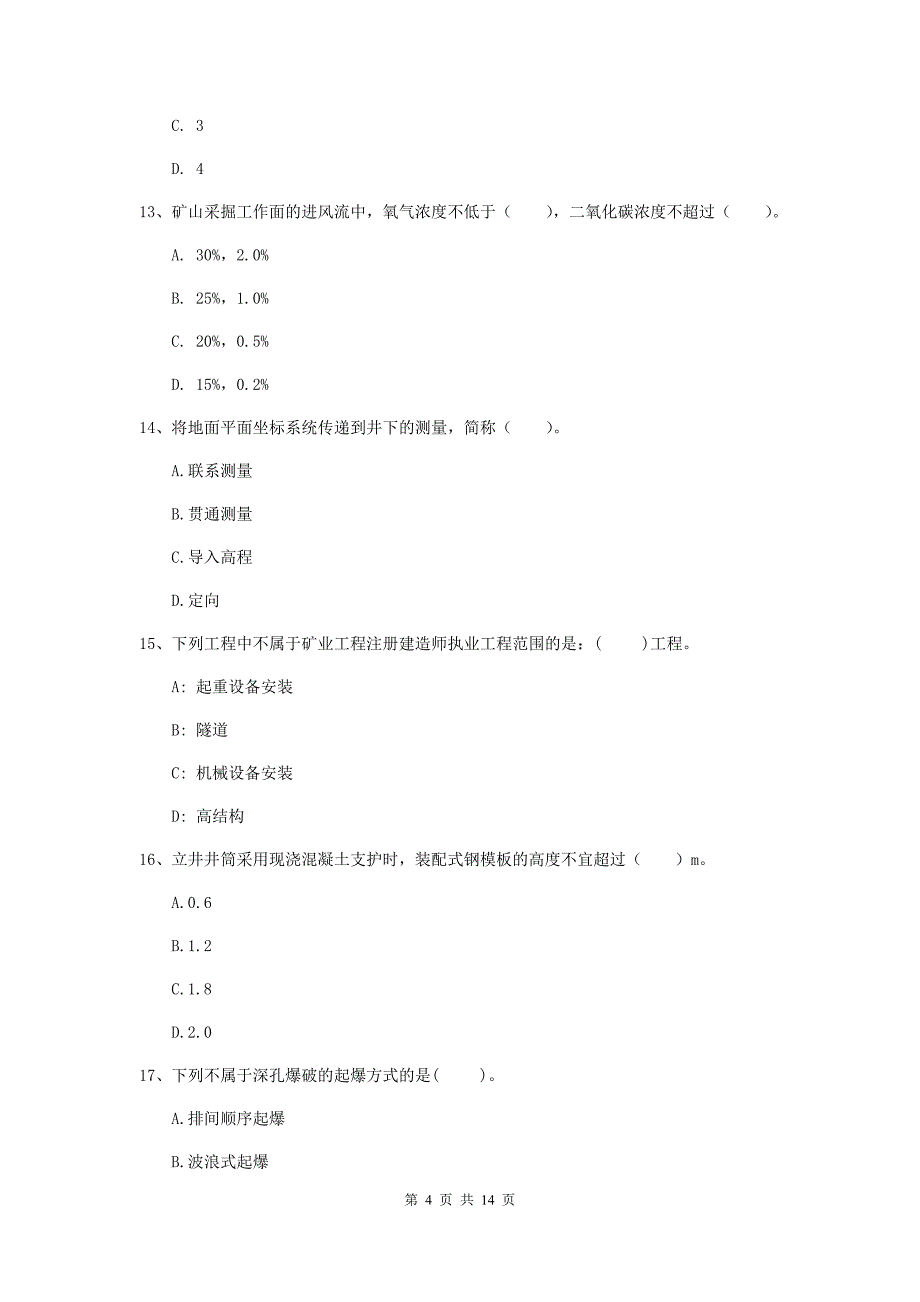 C. 3

D. 4

13、矿山采掘工作面的进风流中，氧气浓度不低于（　　），二氧化碳浓度不超过（　　）。

A. 30%，2.0%

B. 25%，1.0%

C. 20%，0.5%

D. 15%，0.2%

14、将地面平面坐标系统传递到井下的测量，简称（　　）。

A.联系测量

B.贯通测量

C.导入高程

D.定向

15、下列工程中不属于矿业工程注册建造师执业工程范围的是：(　　)工程。

A: 起重设备安装

B: 隧道

C: 机械设备安装

D: 高结构

16、立井井筒采用现浇混凝土支护时，装配式钢模板的高度不宜超过（　　）m。

A.0.6

B.1.2

C.1.8

D.2.0

17、下列不属于深孔爆破的起爆方式的是(　　)。

A.排间顺序起爆

B.波浪式起爆

第 4 页 共 14 页